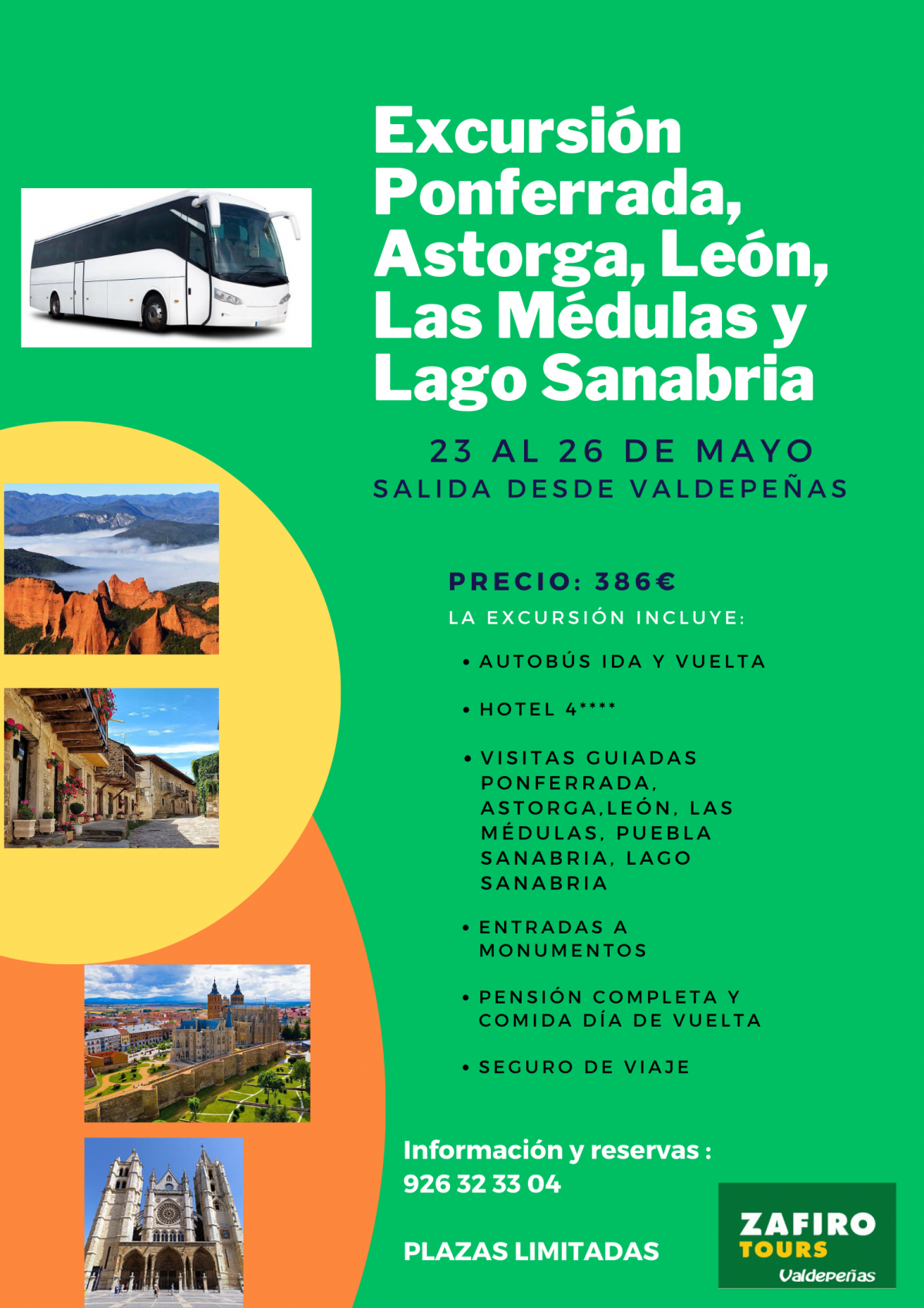 Excursión Ponferrada, Astorga, León, Las Médulas y Lago Sanabria

23 AL 26 DE MAYO
SALIDA DESDE VALDEPEÑAS

PRECIO: 386€
LA EXCURSIÓN INCLUYE:

• AUTOBÚS IDA Y VUELTA

• HOTEL 4****

• VISITAS GUIADAS PONFERRADA, ASTORGA,LEÓN, LAS MÉDULAS, PUEBLA SANABRIA, LAGO SANABRIA

• ENTRADAS A MONUMENTOS

• PENSIÓN COMPLETA Y COMIDA DÍA DE VUELTA

• SEGURO DE VIAJE

Información y reservas :
926 32 33 04

PLAZAS LIMITADAS

ZAFIRO TOURS Valdepeñas